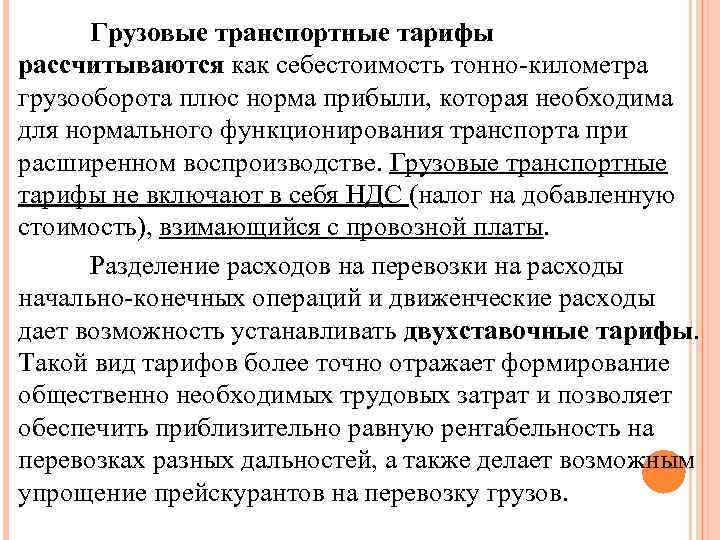 Грузовые транспортные тарифы рассчитываются как себестоимость тонно-километра грузооборота плюс норма прибыли, которая необходима для нормального функционирования транспорта при расширенном воспроизводстве. Грузовые транспортные тарифы не включают в себя НДС (налог на добавленную стоимость), взимающийся с провозной платы.

Разделение расходов на перевозки на расходы начально-конечных операций и движенческие расходы дает возможность устанавливать двухставочные тарифы. Такой вид тарифов более точно отражает формирование общественно необходимых трудовых затрат и позволяет обеспечить приблизительно равную рентабельность на перевозках разных дальностей, а также делает возможным упрощение прейскурантов на перевозку грузов.